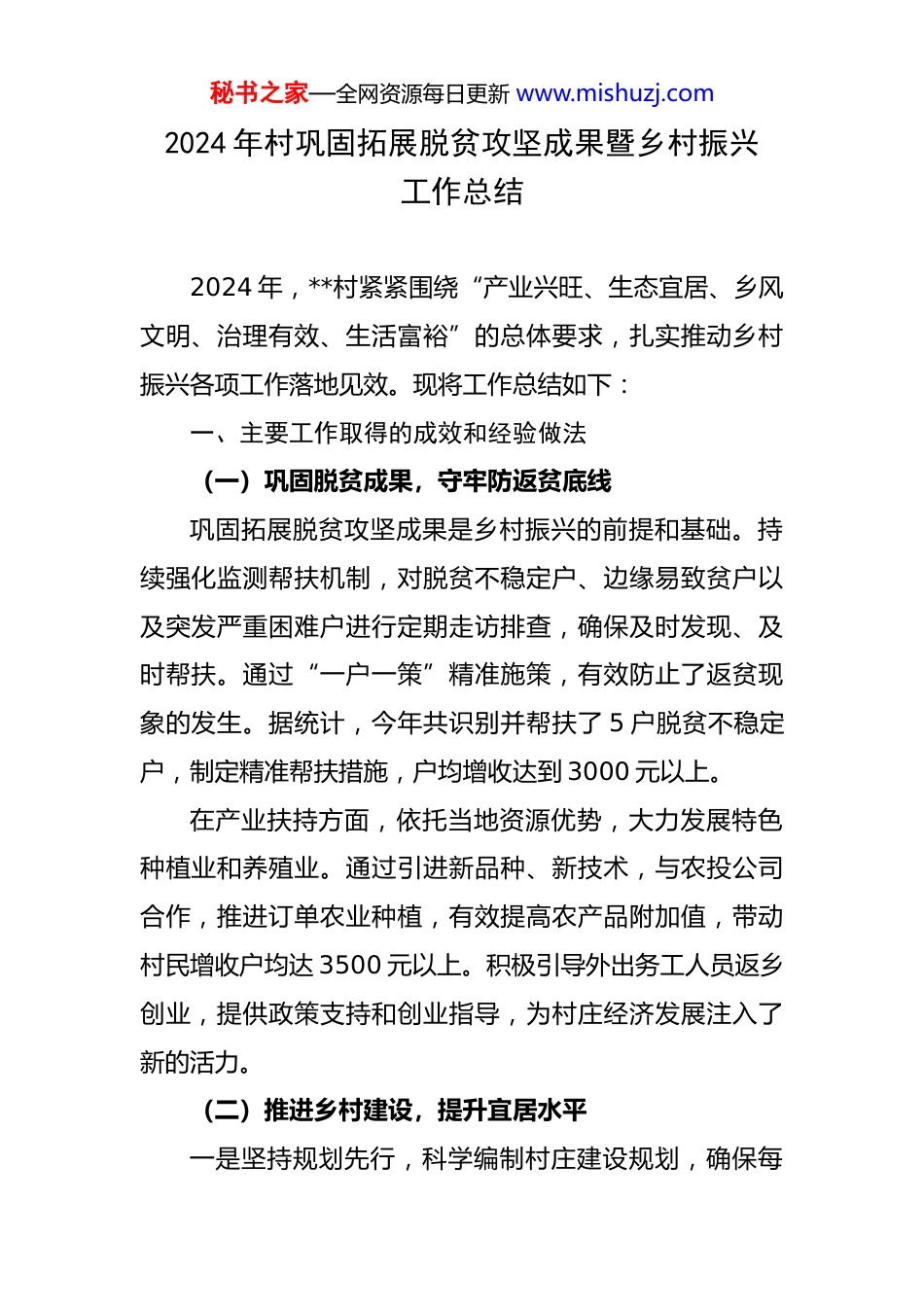 秘书之家—全网资源每日更新 www.mishuzj.com

2024 年村巩固拓展脱贫攻坚成果暨乡村振兴工作总结

2024 年，**村紧紧围绕“产业兴旺、生态宜居、乡风文明、治理有效、生活富裕”的总体要求，扎实推动乡村振兴各项工作落地见效。现将工作总结如下：

一、主要工作取得的成效和经验做法

（一）巩固脱贫成果，守牢防返贫底线

巩固拓展脱贫攻坚成果是乡村振兴的前提和基础。持续强化监测帮扶机制，对脱贫不稳定户、边缘易致贫户以及突发严重困难户进行定期走访排查，确保及时发现、及时帮扶。通过“一户一策”精准施策，有效防止了返贫现象的发生。据统计，今年共识别并帮扶了 5 户脱贫不稳定户，制定精准帮扶措施，户均增收达到 3000 元以上。

在产业扶持方面，依托当地资源优势，大力发展特色种植业和养殖业。通过引进新品种、新技术，与农投公司合作，推进订单农业种植，有效提高农产品附加值，带动村民增收户均达 3500 元以上。积极引导外出务工人员返乡创业，提供政策支持和创业指导，为村庄经济发展注入了新的活力。

（二）推进乡村建设，提升宜居水平

一是坚持规划先行，科学编制村庄建设规划，确保每